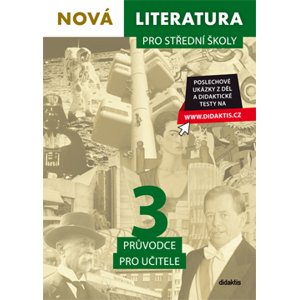 NOVÁ LITERATURA

PRO STŘEDNÍ ŠKOLY

POSLECHOVÉ UKÁZKY Z DĚL A DIDAKTICKÉ TESTY NA

WWW.DIDAKTIS.CZ

3

PRŮVODCE PRO UČITELE

didaktis